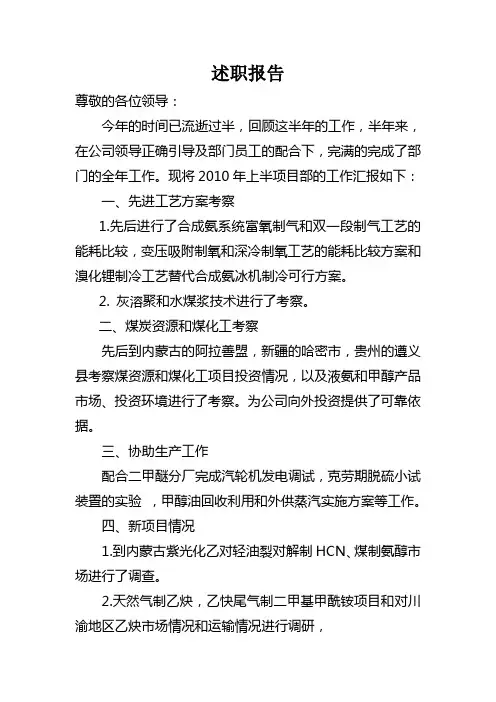 述职报告

尊敬的各位领导：

今年的时间已流逝过半，回顾这半年的工作，半年来，在公司领导正确引导及部门员工的配合下，完满的完成了部门的全年工作。现将 2010 年上半项目部的工作汇报如下：

一、先进工艺方案考察

1.先后进行了合成氨系统富氧制气和双一段制气工艺的能耗比较，变压吸附制氧和深冷制氧工艺的能耗比较方案和溴化锂制冷工艺替代合成氨冰机制冷可行方案。

2. 灰溶聚和水煤浆技术进行了考察。

二、煤炭资源和煤化工考察

先后到内蒙古的阿拉善盟，新疆的哈密市，贵州的遵义县考察煤资源和煤化工项目投资情况，以及液氨和甲醇产品市场、投资环境进行了考察。为公司向外投资提供了可靠依据。

三、协助生产工作

配合二甲醚分厂完成汽轮机发电调试，克劳期脱硫小试装置的实验 ，甲醇油回收利用和外供蒸汽实施方案等工作。

四、新项目情况

1.到内蒙古紫光化乙对轻油裂对解制 HCN、煤制氨醇市场进行了调查。

2.天然气制乙炔，乙快尾气制二甲基甲酰铵项目和对川渝地区乙炔市场情况和运输情况进行调研，